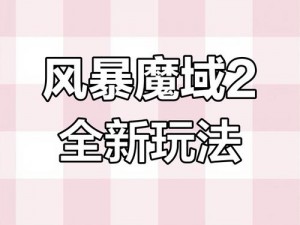 风暴魔域2
全新玩法